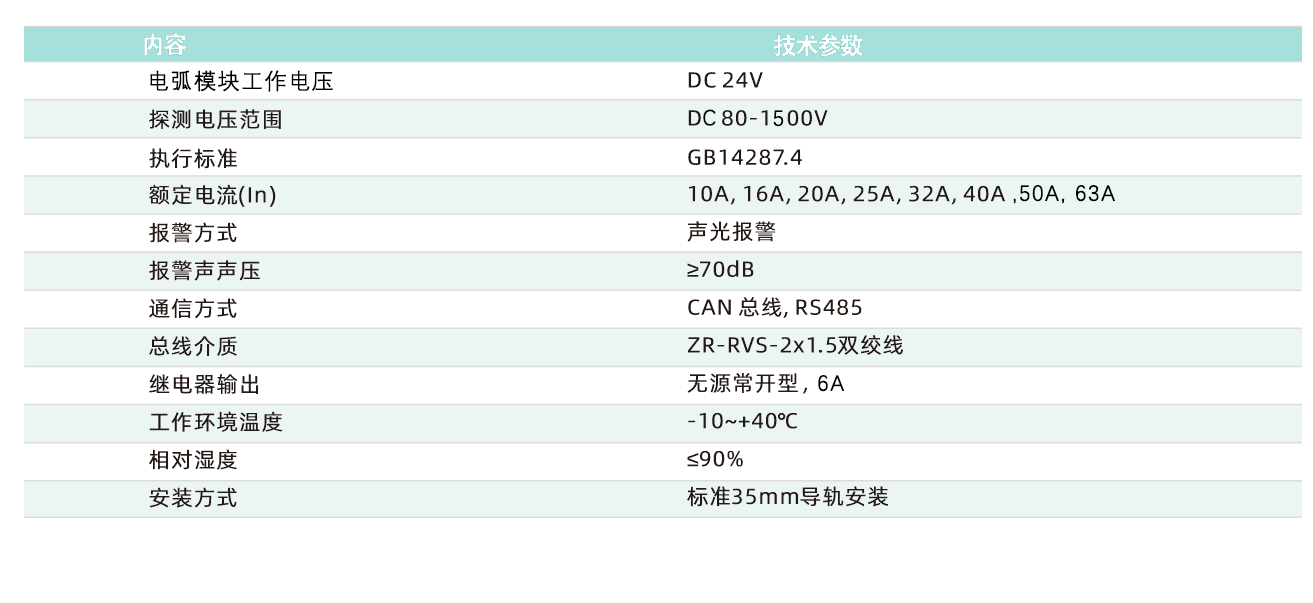 | 内容 | 技术参数 |
|---|---|
| 电弧模块工作电压 | DC 24V |
| 探测电压范围 | DC 80-1500V |
| 执行标准 | GB14287.4 |
| 额定电流(In) | 10A, 16A, 20A, 25A, 32A, 40A ,50A, 63A |
| 报警方式 | 声光报警 |
| 报警声声压 | ≥70dB |
| 通信方式 | CAN 总线, RS485 |
| 总线介质 | ZR-RVS-2x1.5双绞线 |
| 继电器输出 | 无源常开型, 6A |
| 工作环境温度 | -10~+40℃ |
| 相对湿度 | ≤90% |
| 安装方式 | 标准35mm导轨安装 |